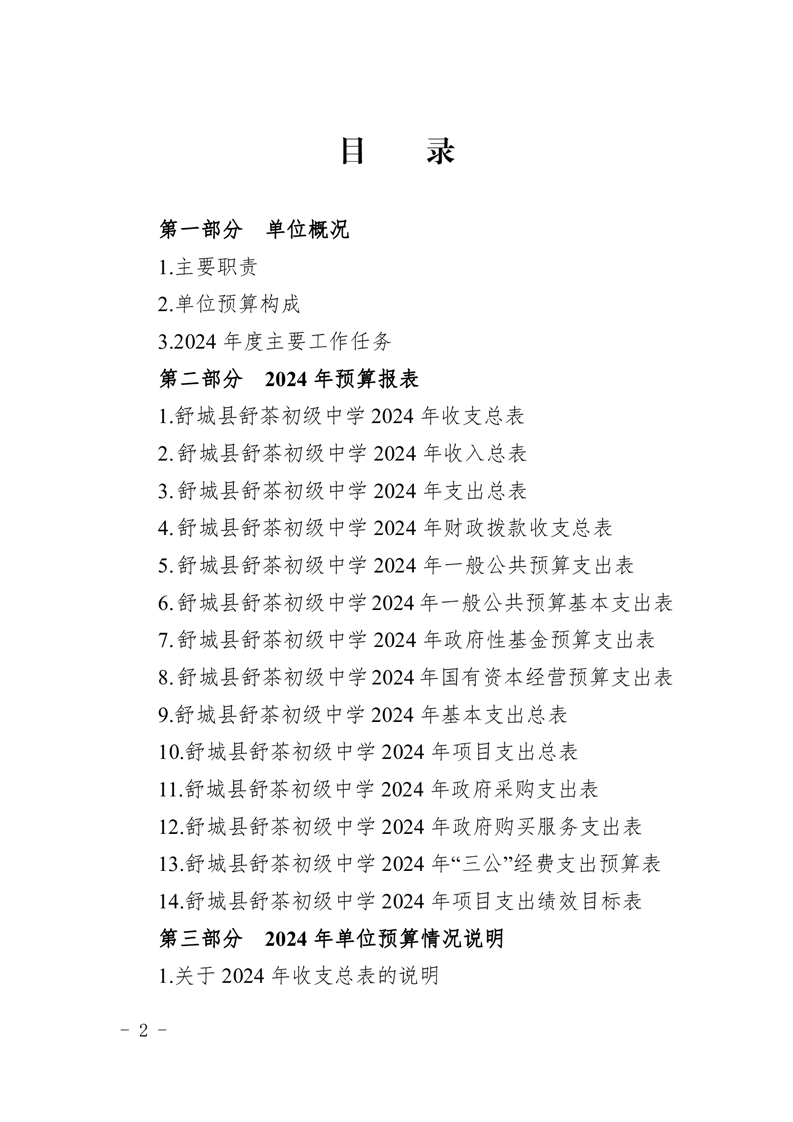 目　录

第一部分　单位概况

1.主要职责

2.单位预算构成

3.2024 年度主要工作任务

第二部分　2024 年预算报表

1.舒城县舒茶初级中学 2024 年收支总表

2.舒城县舒茶初级中学 2024 年收入总表

3.舒城县舒茶初级中学 2024 年支出总表

4.舒城县舒茶初级中学 2024 年财政拨款收支总表

5.舒城县舒茶初级中学 2024 年一般公共预算支出表

6.舒城县舒茶初级中学 2024 年一般公共预算基本支出表

7.舒城县舒茶初级中学 2024 年政府性基金预算支出表

8.舒城县舒茶初级中学 2024 年国有资本经营预算支出表

9.舒城县舒茶初级中学 2024 年基本支出总表

10.舒城县舒茶初级中学 2024 年项目支出总表

11.舒城县舒茶初级中学 2024 年政府采购支出表

12.舒城县舒茶初级中学 2024 年政府购买服务支出表

13.舒城县舒茶初级中学 2024 年“三公”经费支出预算表

14.舒城县舒茶初级中学 2024 年项目支出绩效目标表

第三部分　2024 年单位预算情况说明

1.关于 2024 年收支总表的说明

- 2 -